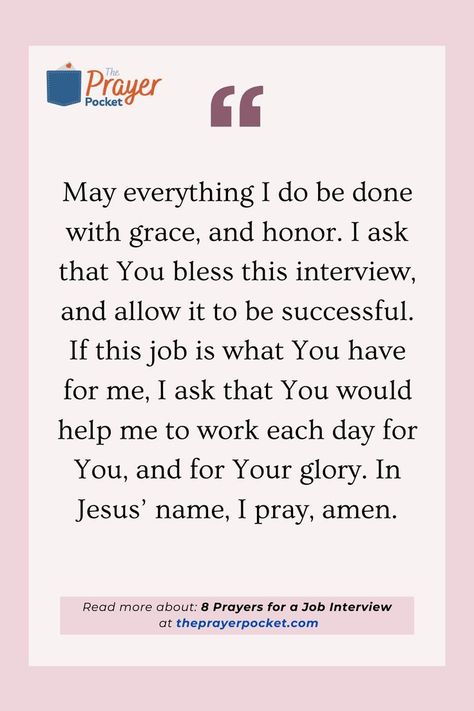 The Prayer Pocket

“

May everything I do be done with grace, and honor. I ask that You bless this interview, and allow it to be successful. If this job is what You have for me, I ask that You would help me to work each day for You, and for Your glory. In Jesus’ name, I pray, amen.

Read more about: 8 Prayers for a Job Interview at theprayerpocket.com